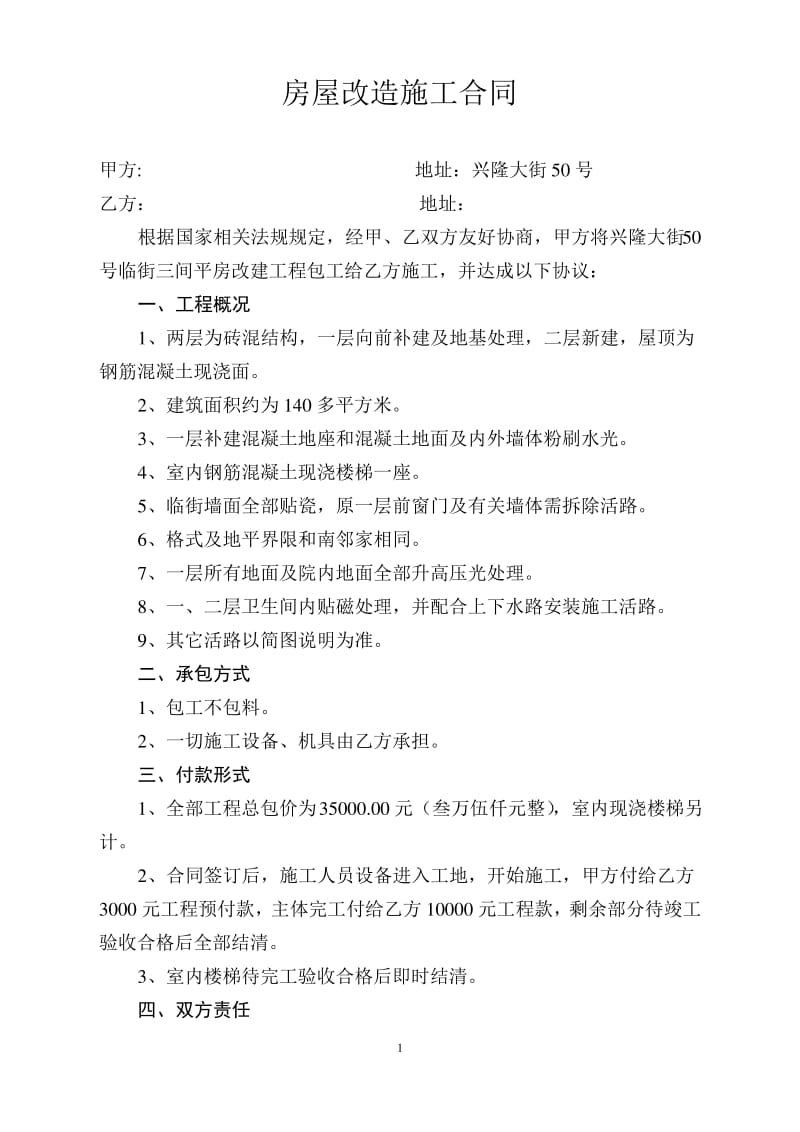 房屋改造施工合同

甲方:　　　　　　　　　　　　　　地址：兴隆大街 50 号

乙方:　　　　　　　　　　　　　　地址：

根据国家相关法规规定，经甲、乙双方友好协商，甲方将兴隆大街50号临街三间平房改建工程包工给乙方施工，并达成以下协议：

一、工程概况

1、两层为砖混结构，一层向前补建及地基处理，二层新建，屋顶为钢筋混凝土现浇面。

2、建筑面积约为 140 多平方米。

3、一层补建混凝土地座和混凝土地面及内外墙体粉刷水光。

4、室内钢筋混凝土现浇楼梯一座。

5、临街墙面全部贴瓷，原一层前窗门及有关墙体需拆除活路。

6、格式及地平界限和南邻家相同。

7、一层所有地面及院内地面全部升高压光处理。

8、一、二层卫生间内贴磁处理，并配合上下水路安装施工活路。

9、其它活路以简图说明为准。

二、承包方式

1、包工不包料。

2、一切施工设备、机具由乙方承担。

三、付款形式

1、全部工程总包价为 35000.00 元（叁万伍仟元整），室内现浇楼梯另计。

2、合同签订后，施工人员设备进入工地，开始施工，甲方付给乙方 3000 元工程预付款，主体完工付给乙方 10000 元工程款，剩余部分待竣工验收合格后全部结清。

3、室内楼梯待完工验收合格后即时结清。

四、双方责任

1